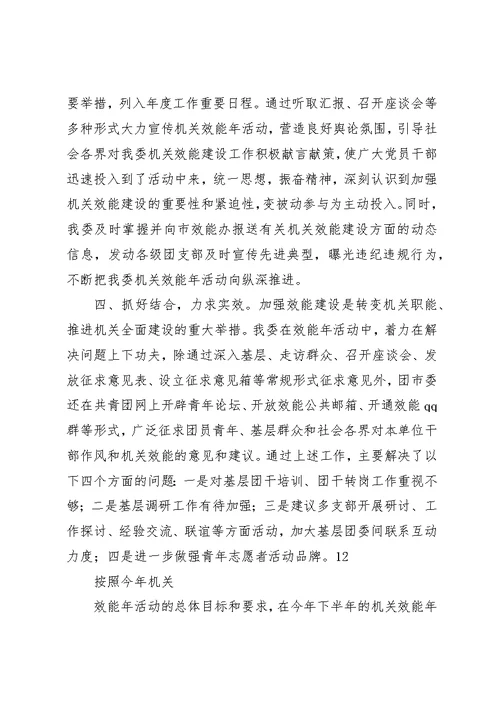 要举措，列入年度工作重要日程。通过听取汇报、召开座谈会等多种形式大力宣传机关效能年活动，营造良好舆论氛围，引导社会各界对我委机关效能建设工作积极献言献策，使广大党员干部迅速投入到了活动中来，统一思想，振奋精神，深刻认识到加强机关效能建设的重要性和紧迫性，变被动参与为主动投入。同时，我委及时掌握并向市效能办报送有关机关效能建设方面的动态信息，发动各级团支部及时宣传先进典型，曝光违纪违规行为，不断把我委机关效能年活动向纵深推进。

四、抓好结合，力求实效。加强效能建设是转变机关职能、推进机关全面建设的重大举措。我委在效能年活动中，着力在解决问题上下功夫，除通过深入基层、走访群众、召开座谈会、发放征求意见表、设立征求意见箱等常规形式征求意见外，团市委还在共青团网上开辟青年论坛、开放效能公共邮箱、开通效能qq群等形式，广泛征求团员青年、基层群众和社会各界对本单位干部作风和机关效能的意见和建议。通过上述工作，主要解决了以下四个方面的问题：一是对基层团干培训、团干转岗工作重视不够；二是基层调研工作有待加强；三是建议多支部开展研讨、工作探讨、经验交流、联谊等方面活动，加大基层团委间联系互动力度；四是进一步做强青年志愿者活动品牌。12

按照今年机关

效能年活动的总体目标和要求，在今年下半年的机关效能年